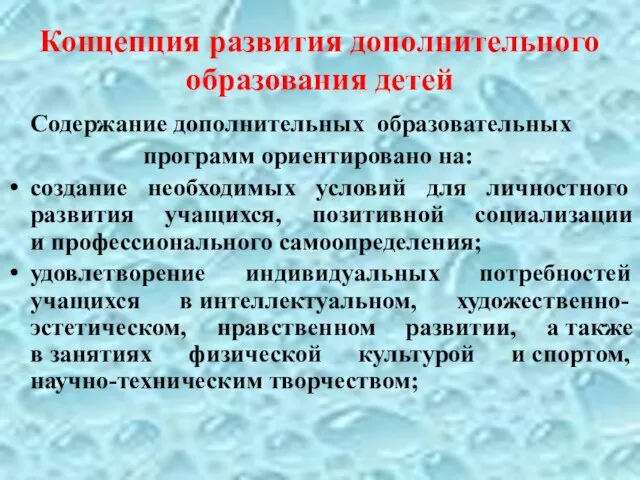 Концепция развития дополнительного образования детей

Содержание дополнительных образовательных программ ориентировано на:

• создание необходимых условий для личностного развития учащихся, позитивной социализации и профессионального самоопределения;
• удовлетворение индивидуальных потребностей учащихся в интеллектуальном, художественно-эстетическом, нравственном развитии, а также в занятиях физической культурой и спортом, научно-техническим творчеством;